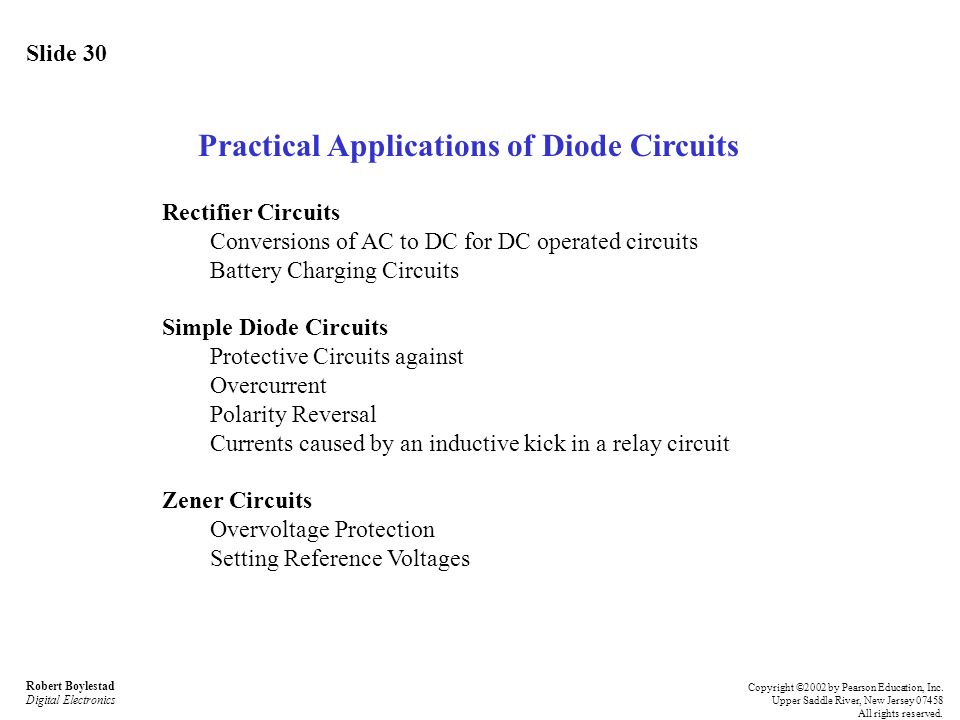 Slide 30

Practical Applications of Diode Circuits

Rectifier Circuits
Conversions of AC to DC for DC operated circuits
Battery Charging Circuits

Simple Diode Circuits
Protective Circuits against
Overcurrent
Polarity Reversal
Currents caused by an inductive kick in a relay circuit

Zener Circuits
Overvoltage Protection
Setting Reference Voltages

Robert Boylestad
Digital Electronics

Copyright ©2002 by Pearson Education, Inc.
Upper Saddle River, New Jersey 07458
All rights reserved.